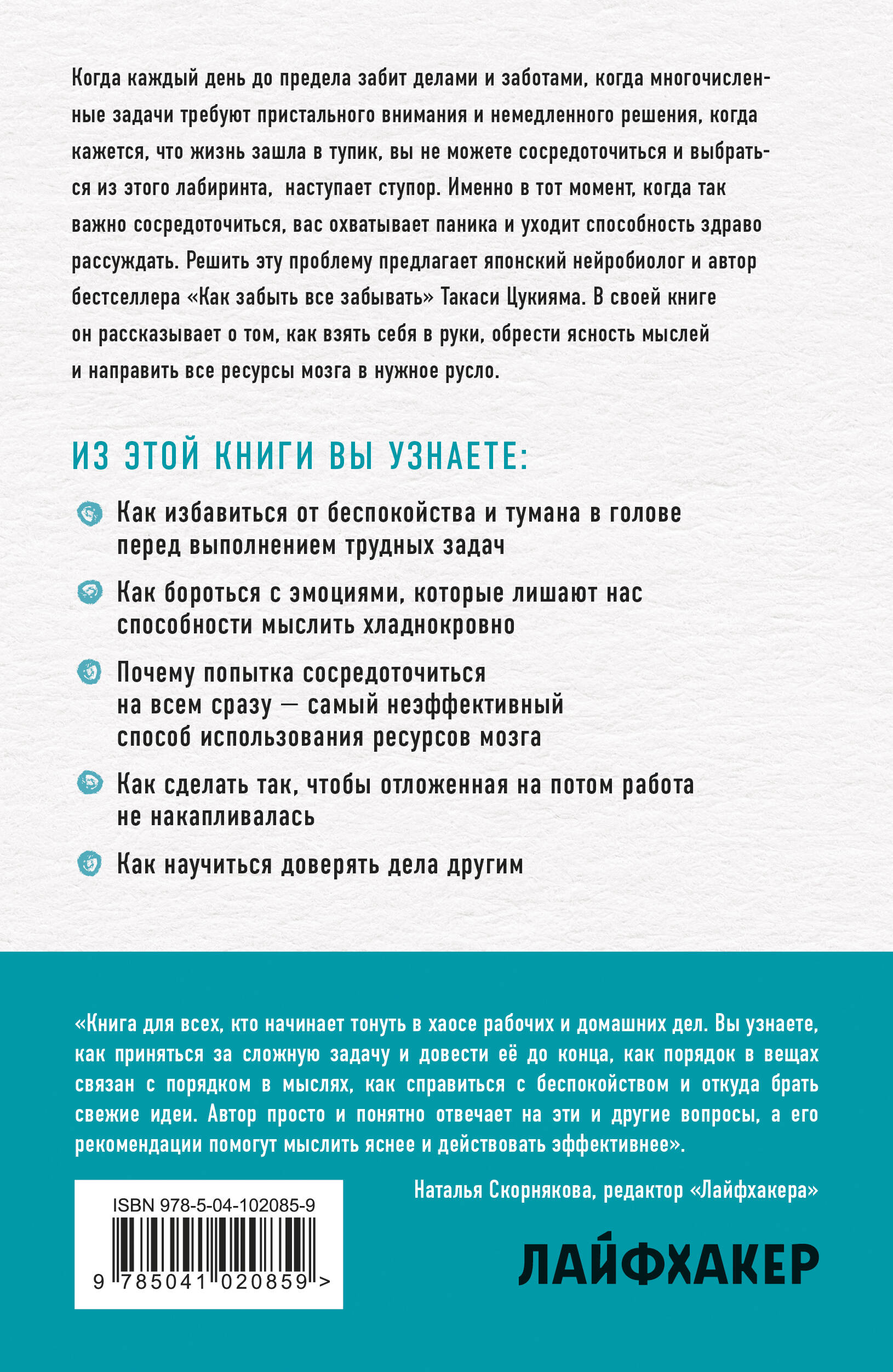 Когда каждый день до предела забит делами и заботами, когда многочисленные задачи требуют пристального внимания и немедленного решения, когда кажется, что жизнь зашла в тупик, вы не можете сосредоточиться и выбраться из этого лабиринта, наступает ступор. Именно в тот момент, когда так важно сосредоточиться, вас охватывает паника и уходит способность здраво рассуждать. Решить эту проблему предлагает японский нейробиолог и автор бестселлера «Как забыть все забывать» Такаси Цукияма. В своей книге он рассказывает о том, как взять себя в руки, обрести ясность мыслей и направить все ресурсы мозга в нужное русло.

ИЗ ЭТОЙ КНИГИ ВЫ УЗНАЕТЕ:

Как избавиться от беспокойства и тумана в голове перед выполнением трудных задач

Как бороться с эмоциями, которые лишают нас способности мыслить хладнокровно

Почему попытка сосредоточиться на всем сразу — самый неэффективный способ использования ресурсов мозга

Как сделать так, чтобы отложенная на потом работа не накапливалась

Как научиться доверять дела другим

«Книга для всех, кто начинает тонуть в хаосе рабочих и домашних дел. Вы узнаете, как приняться за сложную задачу и довести её до конца, как порядок в вещах связан с порядком в мыслях, как справиться с беспокойством и откуда брать свежие идеи. Автор просто и понятно отвечает на эти и другие вопросы, а его рекомендации помогут мыслить яснее и действовать эффективнее».

Наталья Скорнякова, редактор «Лайфхакера»

ISBN 978-5-04-102085-9

9 785041 020859 >

ЛАЙФХАКЕР